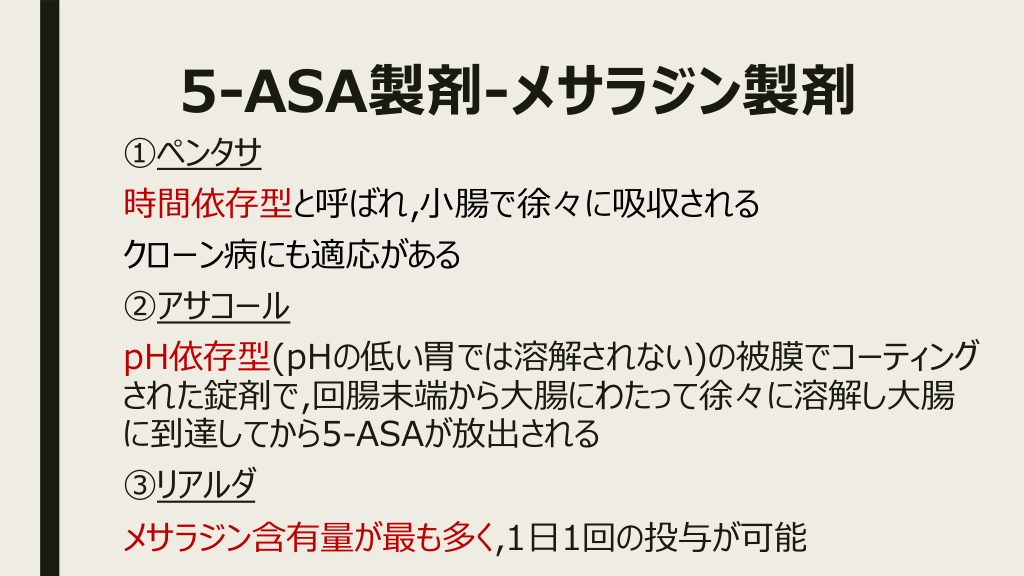 5-ASA製剤-メサラジン製剤

①ペンタサ

時間依存型と呼ばれ,小腸で徐々に吸収される

クローン病にも適応がある

②アサコール

pH依存型(pHの低い胃では溶解されない)の被膜でコーティングされた錠剤で,回腸末端から大腸にわたって徐々に溶解し大腸に到達してから5-ASAが放出される

③リアルダ

メサラジン含有量が最も多く,1日1回の投与が可能